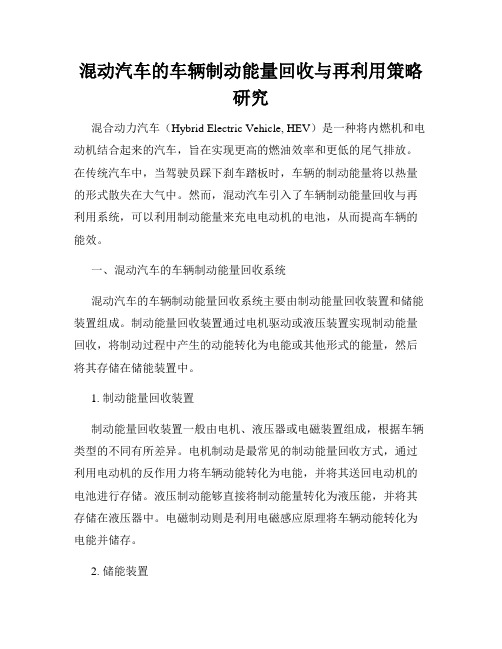 混动汽车的车辆制动能量回收与再利用策略研究

混合动力汽车（Hybrid Electric Vehicle, HEV）是一种将内燃机和电动机结合起来的汽车，旨在实现更高的燃油效率和更低的尾气排放。在传统汽车中，当驾驶员踩下刹车踏板时，车辆的制动能量将以热量的形式散失在大气中。然而，混动汽车引入了车辆制动能量回收与再利用系统，可以利用制动能量来充电电动机的电池，从而提高车辆的能效。

一、混动汽车的车辆制动能量回收系统

混动汽车的车辆制动能量回收系统主要由制动能量回收装置和储能装置组成。制动能量回收装置通过电机驱动或液压装置实现制动能量回收，将制动过程中产生的动能转化为电能或其他形式的能量，然后将其存储在储能装置中。

1. 制动能量回收装置

制动能量回收装置一般由电机、液压器或电磁装置组成，根据车辆类型的不同有所差异。电机制动是最常见的制动能量回收方式，通过利用电动机的反作用力将车辆动能转化为电能，并将其送回电动机的电池进行存储。液压制动能够直接将制动能量转化为液压能，并将其存储在液压器中。电磁制动则是利用电磁感应原理将车辆动能转化为电能并储存。

2. 储能装置